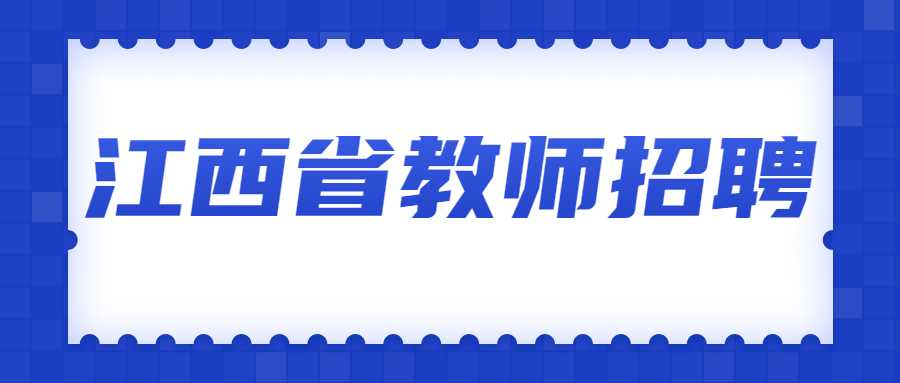 江西省教师招聘